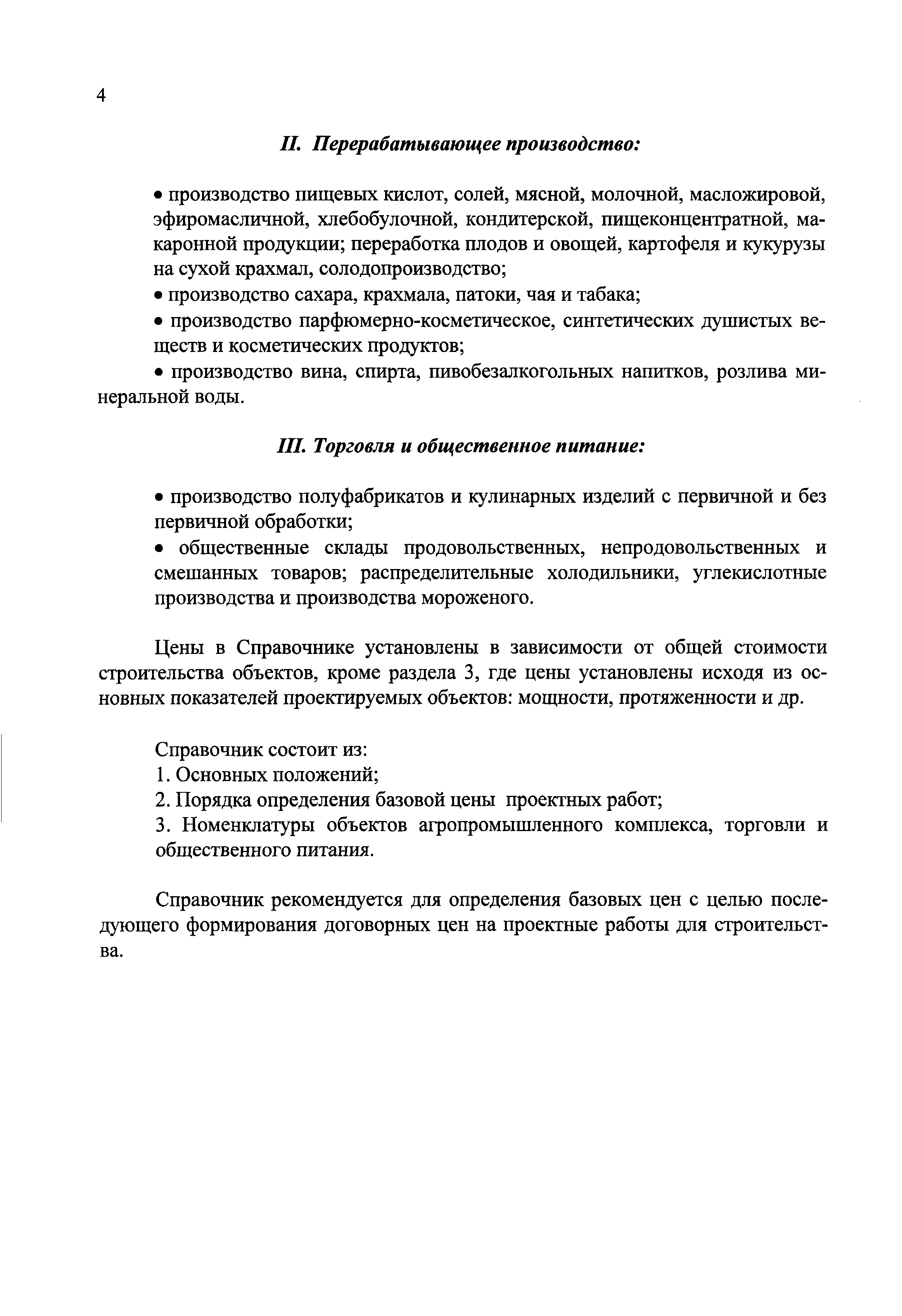 4

II. Перерабатывающее производство:

• производство пищевых кислот, солей, мясной, молочной, масложировой, эфиромасличной, хлебобулочной, кондитерской, пищеконцентратной, макаронной продукции; переработка плодов и овощей, картофеля и кукурузы на сухой крахмал, солодопроизводство;

• производство сахара, крахмала, патоки, чая и табака;

• производство парфюмерно-косметическое, синтетических душистых веществ и косметических продуктов;

• производство вина, спирта, пивобезалкогольных напитков, розлива минеральной воды.

III. Торговля и общественное питание:

• производство полуфабрикатов и кулинарных изделий с первичной и без первичной обработки;

• общественные склады продовольственных, непродовольственных и смешанных товаров; распределительные холодильники, углекислотные производства и производства мороженого.

Цены в Справочнике установлены в зависимости от общей стоимости строительства объектов, кроме раздела 3, где цены установлены исходя из основных показателей проектируемых объектов: мощности, протяженности и др.

Справочник состоит из:
1. Основных положений;
2. Порядка определения базовой цены проектных работ;
3. Номенклатуры объектов агропромышленного комплекса, торговли и общественного питания.

Справочник рекомендуется для определения базовых цен с целью последующего формирования договорных цен на проектные работы для строительства.